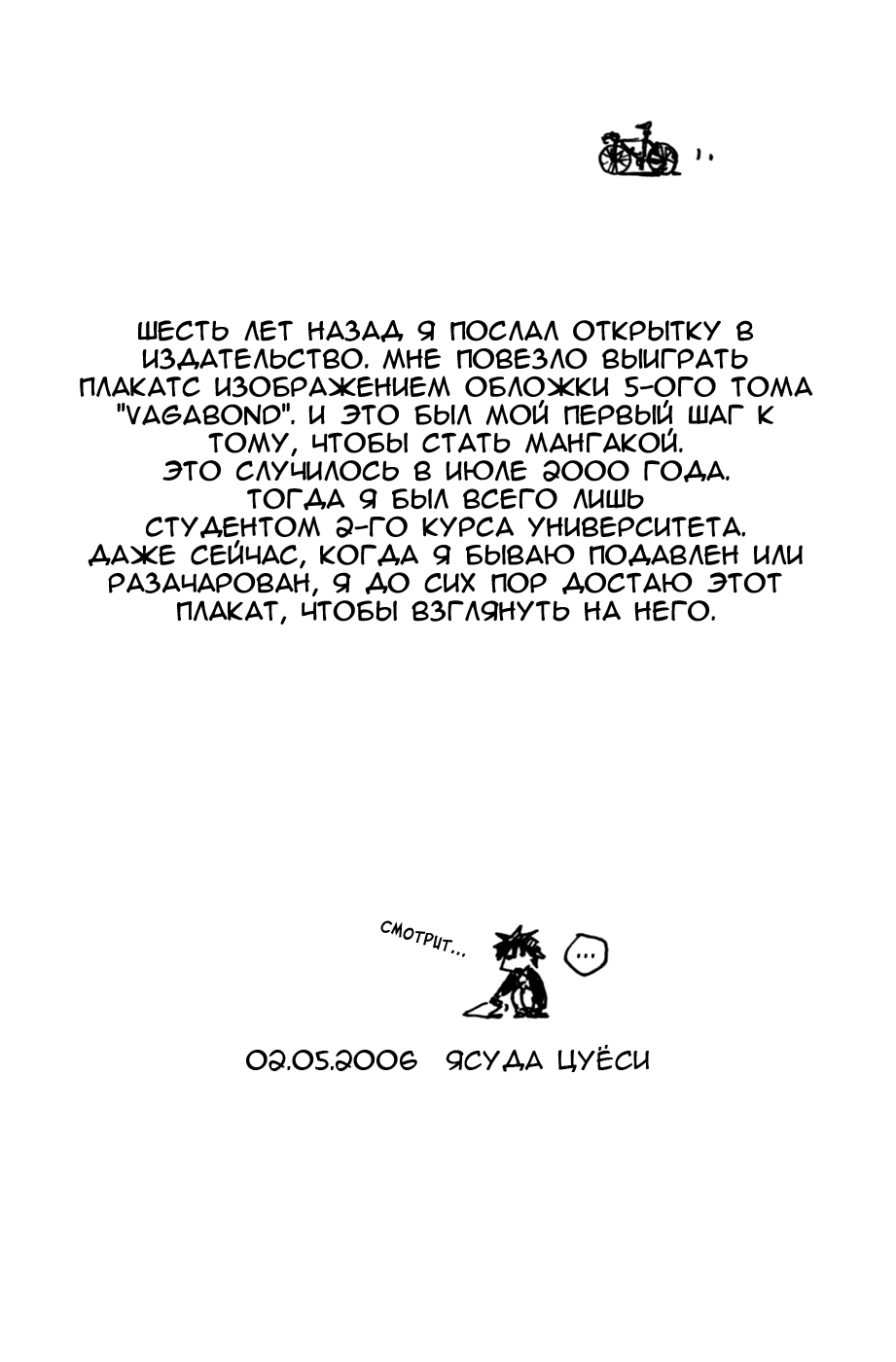 ШЕСТЬ ЛЕТ НАЗАД Я ПОСЛАЛ ОТКРЫТКУ В ИЗДАТЕЛЬСТВО. МНЕ ПОВЕЗЛО ВЫИГРАТЬ ПЛАКАТС ИЗОБРАЖЕНИЕМ ОБЛОЖКИ 5-ОГО ТОМА "VAGABOND". И ЭТО БЫЛ МОЙ ПЕРВЫЙ ШАГ К ТОМУ, ЧТОБЫ СТАТЬ МАНГАКОЙ. ЭТО СЛУЧИЛОСЬ В ИЮЛЕ 2000 ГОДА. ТОГДА Я БЫЛ ВСЕГО ЛИШЬ СТУДЕНТОМ 2-ГО КУРСА УНИВЕРСИТЕТА. ДАЖЕ СЕЙЧАС, КОГДА Я БЫВАЮ ПОДАВЛЕН ИЛИ РАЗАЧАРОВАН, Я ДО СИХ ПОР ДОСТАЮ ЭТОТ ПЛАКАТ, ЧТОБЫ ВЗГЛЯНУТЬ НА НЕГО.

СМОТРИТ...

...

02.05.2006 ЯСУДА ЦУЁСИ